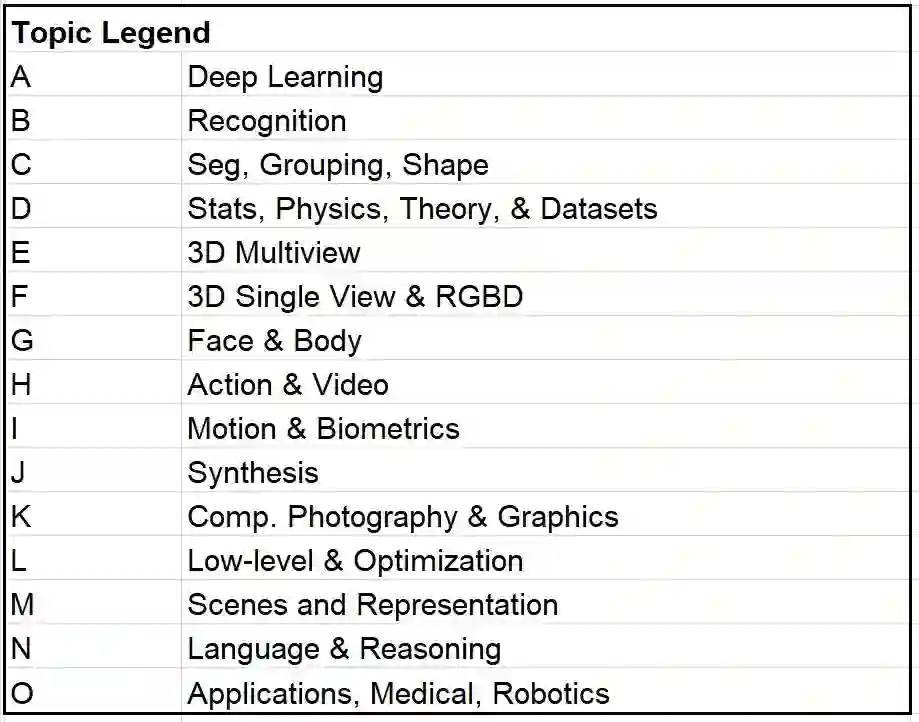 | Topic Legend | |
|---|---|
| A | Deep Learning |
| B | Recognition |
| C | Seg, Grouping, Shape |
| D | Stats, Physics, Theory, & Datasets |
| E | 3D Multiview |
| F | 3D Single View & RGBD |
| G | Face & Body |
| H | Action & Video |
| I | Motion & Biometrics |
| J | Synthesis |
| K | Comp. Photography & Graphics |
| L | Low-level & Optimization |
| M | Scenes and Representation |
| N | Language & Reasoning |
| O | Applications, Medical, Robotics |